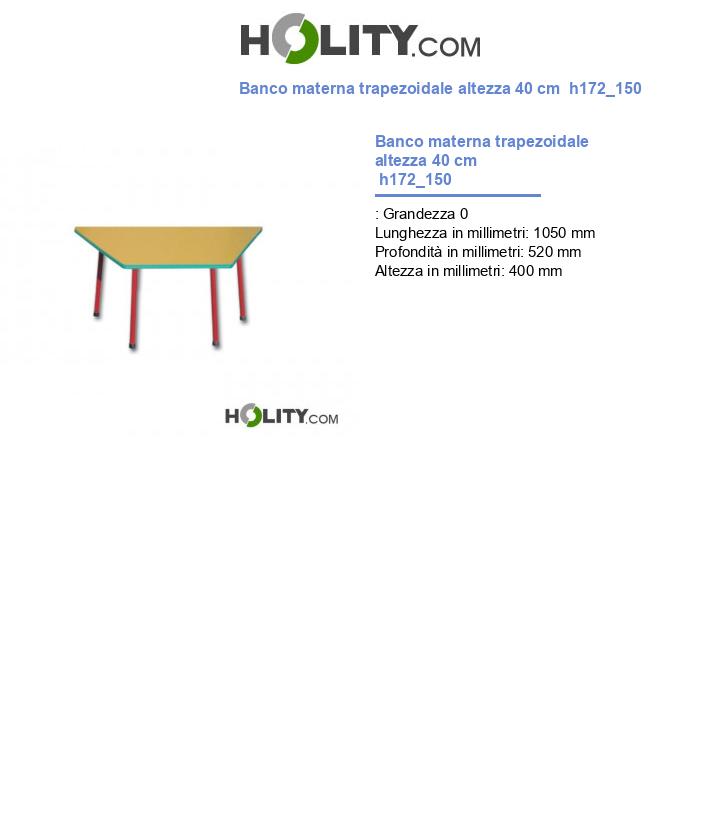 HOLITY.COM

Banco materna trapezoidale altezza 40 cm h172_150

Banco materna trapezoidale altezza 40 cm
h172_150

: Grandezza 0
Lunghezza in millimetri: 1050 mm
Profondità in millimetri: 520 mm
Altezza in millimetri: 400 mm

HOLITY.COM